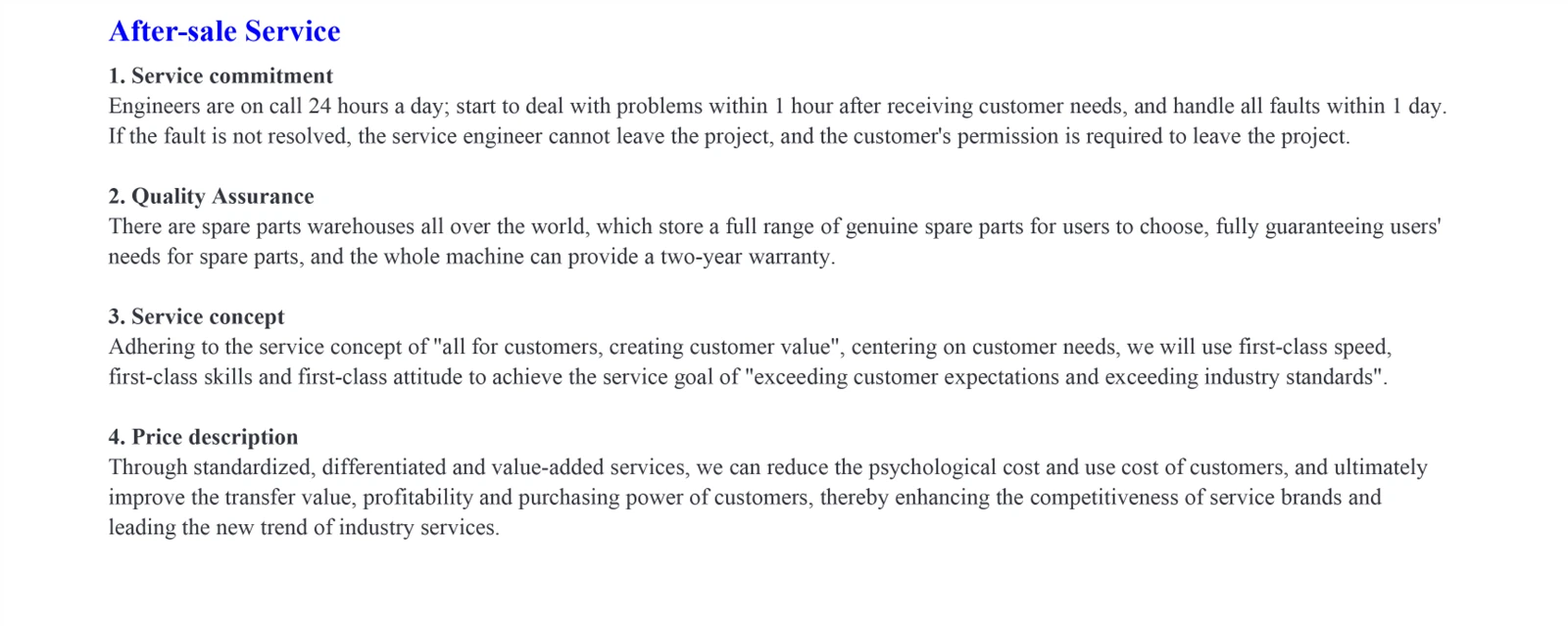 After-sale Service

1. Service commitment

Engineers are on call 24 hours a day; start to deal with problems within 1 hour after receiving customer needs, and handle all faults within 1 day. If the fault is not resolved, the service engineer cannot leave the project, and the customer's permission is required to leave the project.

2. Quality Assurance

There are spare parts warehouses all over the world, which store a full range of genuine spare parts for users to choose, fully guaranteeing users' needs for spare parts, and the whole machine can provide a two-year warranty.

3. Service concept

Adhering to the service concept of "all for customers, creating customer value", centering on customer needs, we will use first-class speed, first-class skills and first-class attitude to achieve the service goal of "exceeding customer expectations and exceeding industry standards".

4. Price description

Through standardized, differentiated and value-added services, we can reduce the psychological cost and use cost of customers, and ultimately improve the transfer value, profitability and purchasing power of customers, thereby enhancing the competitiveness of service brands and leading the new trend of industry services.